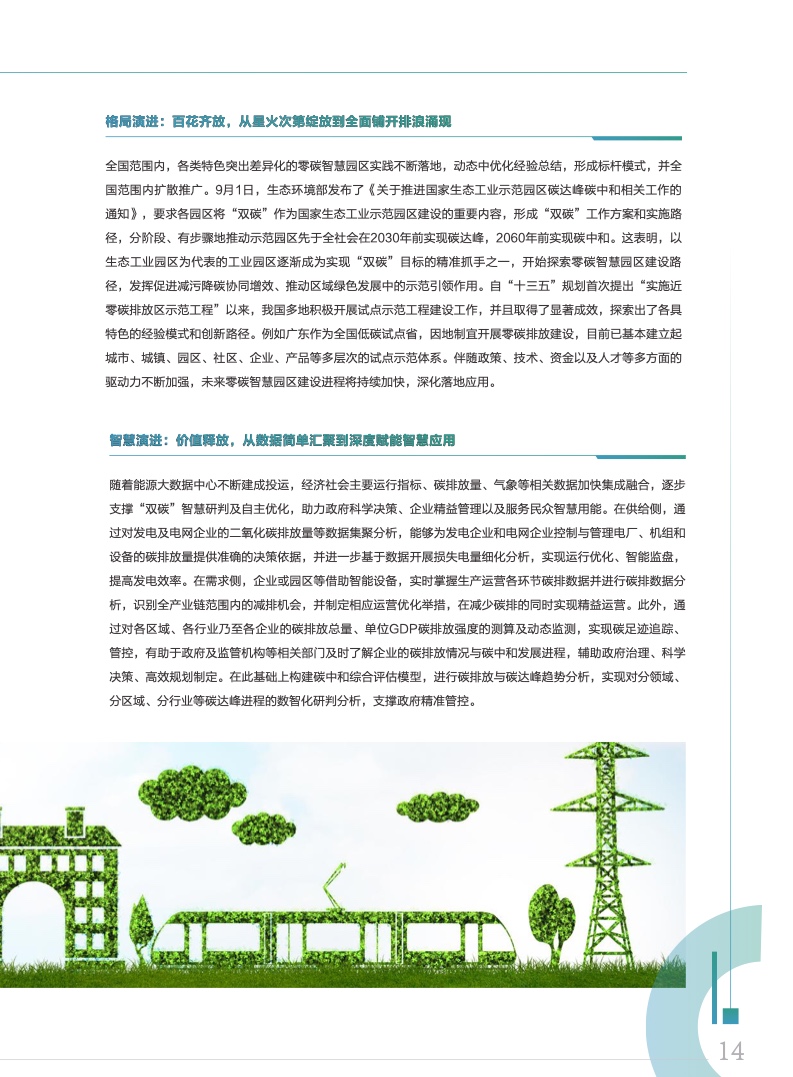 格局演进：百花齐放，从星火次第绽放到全面铺开排浪涌现

全国范围内，各类特色突出差异化的零碳智慧园区实践不断落地，动态中优化经验总结，形成标杆模式，并全国范围内扩散推广。9月1日，生态环境部发布了《关于推进国家生态工业示范园区碳达峰碳中和相关工作的通知》，要求各园区将“双碳”作为国家生态工业示范园区建设的重要内容，形成“双碳”工作方案和实施路径，分阶段、有步骤地推动示范园区先于全社会在2030年前实现碳达峰，2060年前实现碳中和。这表明，以生态工业园区为代表的工业园区逐渐成为实现“双碳”目标的精准抓手之一，开始探索零碳智慧园区建设路径，发挥促进减污降碳协同增效、推动区域绿色发展中的示范引领作用。自“十三五”规划首次提出“实施近零碳排放区示范工程”以来，我国多地积极开展试点示范工程建设工作，并且取得了显著成效，探索出了各具特色的经验模式和创新路径。例如广东作为全国低碳试点省，因地制宜开展零碳排放建设，目前已基本建立起城市、城镇、园区、社区、企业、产品等多层次的试点示范体系。伴随政策、技术、资金以及人才等多方面的驱动力不断加强，未来零碳智慧园区建设进程将持续加快，深化落地应用。

智慧演进：价值释放，从数据简单汇聚到深度赋能智慧应用

随着能源大数据中心不断建成投运，经济社会主要运行指标、碳排放量、气象等相关数据加快集成融合，逐步支撑“双碳”智慧研判及自主优化，助力政府科学决策、企业精益管理以及服务民众智慧用能。在供给侧，通过对发电及电网企业的二氧化碳排放量等数据集聚分析，能够为发电企业和电网企业控制与管理电厂、机组和设备的碳排放量提供准确的决策依据，并进一步基于数据开展损失电量细化分析，实现运行优化、智能监盘，提高发电效率。在需求侧，企业或园区等借助智能设备，实时掌握生产运营各环节碳排数据并进行碳排数据分析，识别全产业链范围内的减排机会，并制定相应运营优化举措，在减少碳排的同时实现精益运营。此外，通过对各区域、各行业乃至各企业的碳排放总量、单位GDP碳排放强度的测算及动态监测，实现碳足迹追踪、管控，有助于政府及监管机构等相关部门及时了解企业的碳排放情况与碳中和发展进程，辅助政府治理、科学决策、高效规划制定。在此基础上构建碳中和综合评估模型，进行碳排放与碳达峰趋势分析，实现对分领域、分区域、分行业等碳达峰进程的数智化研判分析，支撑政府精准管控。

14